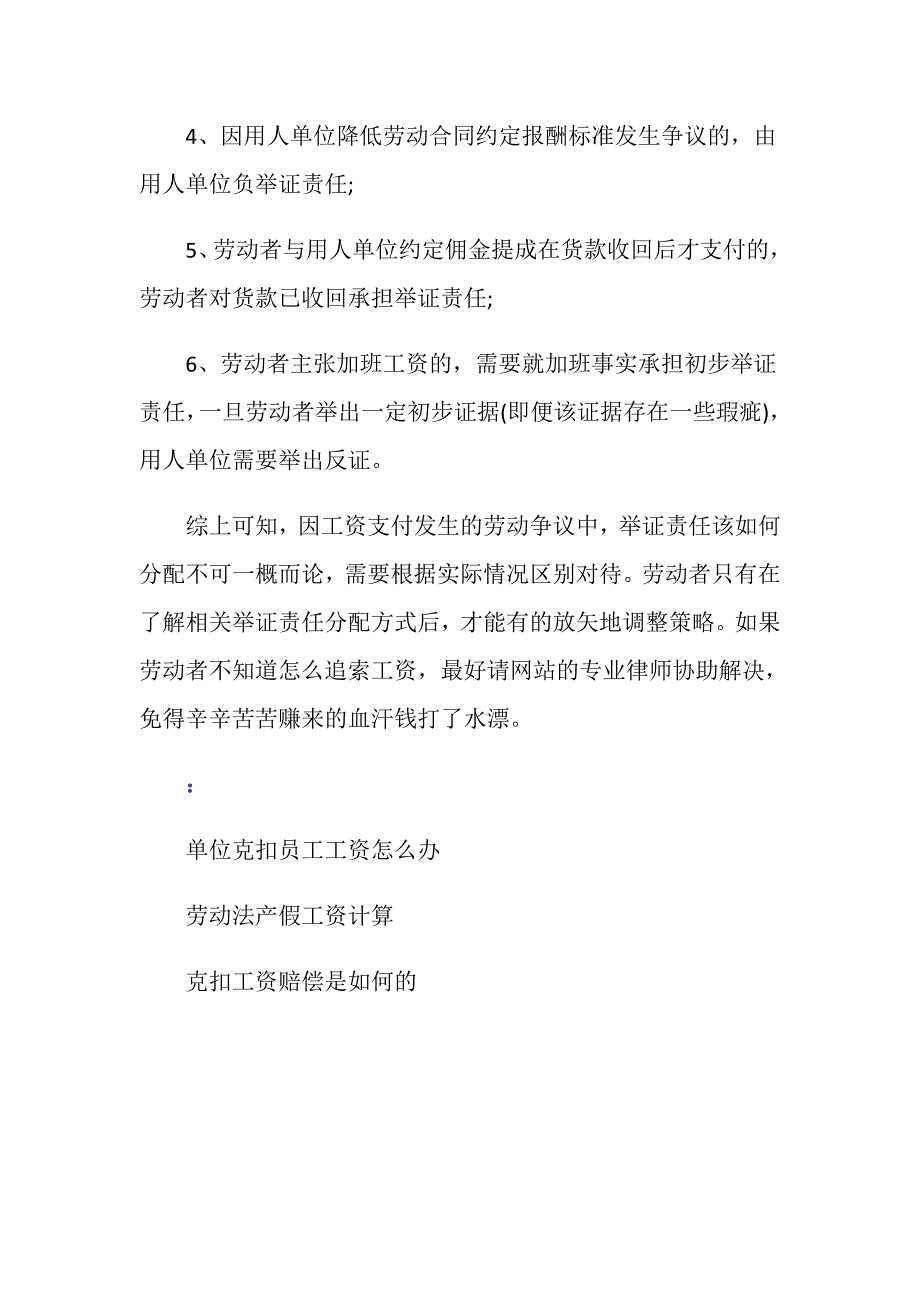 4、因用人单位降低劳动合同约定报酬标准发生争议的，由用人单位负举证责任;

5、劳动者与用人单位约定佣金提成在货款收回后才支付的，劳动者对货款已收回承担举证责任;

6、劳动者主张加班工资的，需要就加班事实承担初步举证责任，一旦劳动者举出一定初步证据(即便该证据存在一些瑕疵)，用人单位需要举出反证。

综上可知，因工资支付发生的劳动争议中，举证责任该如何分配不可一概而论，需要根据实际情况区别对待。劳动者只有在了解相关举证责任分配方式后，才能有的放矢地调整策略。如果劳动者不知道怎么追索工资，最好请网站的专业律师协助解决，免得辛辛苦苦赚来的血汗钱打了水漂。

:

单位克扣员工工资怎么办

劳动法产假工资计算

克扣工资赔偿是如何的